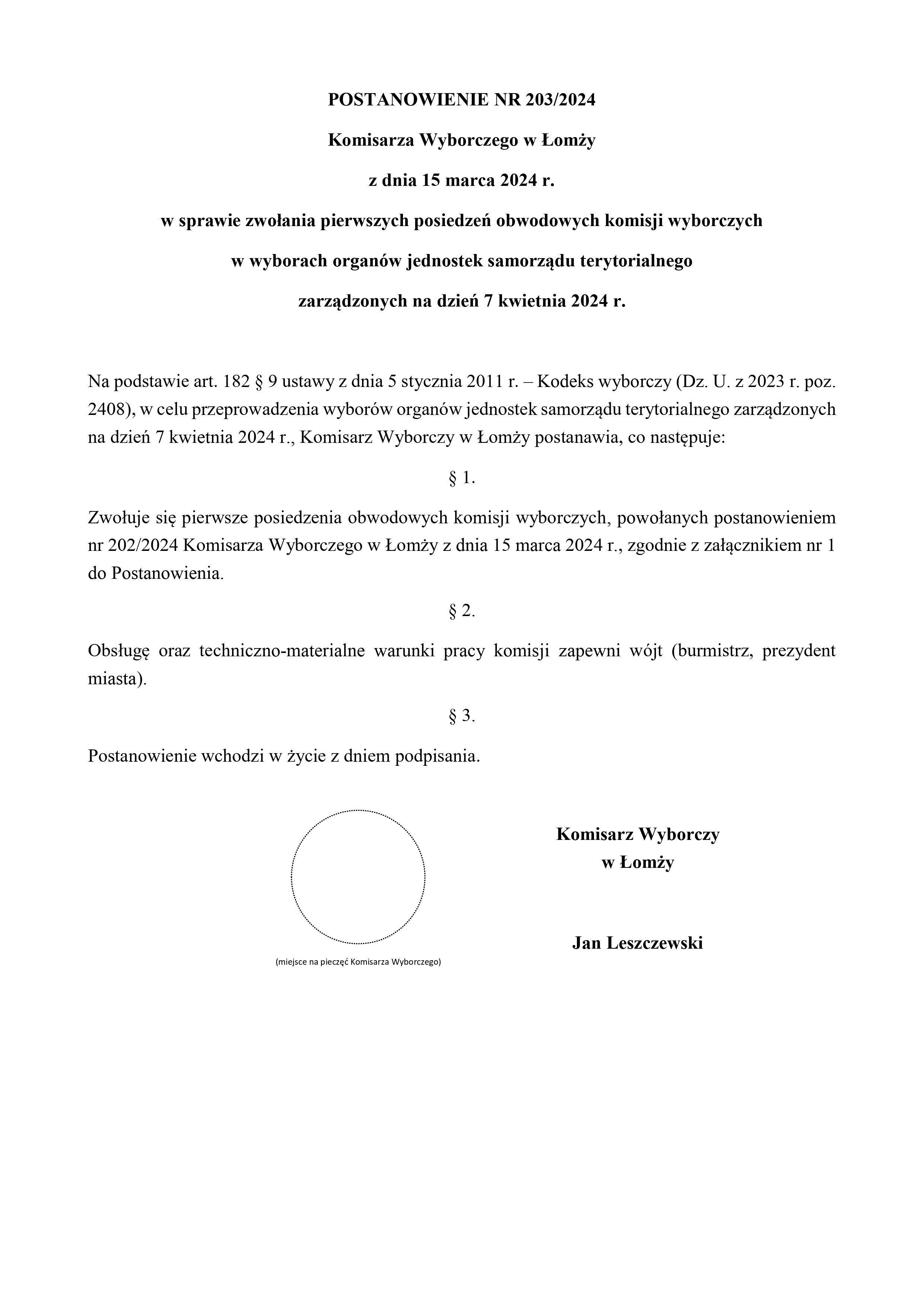 POSTANOWIENIE NR 203/2024

Komisarza Wyborczego w Łomży

z dnia 15 marca 2024 r.

w sprawie zwołania pierwszych posiedzeń obwodowych komisji wyborczych

w wyborach organów jednostek samorządu terytorialnego

zarządzonych na dzień 7 kwietnia 2024 r.

Na podstawie art. 182 § 9 ustawy z dnia 5 stycznia 2011 r. – Kodeks wyborczy (Dz. U. z 2023 r. poz. 2408), w celu przeprowadzenia wyborów organów jednostek samorządu terytorialnego zarządzonych na dzień 7 kwietnia 2024 r., Komisarz Wyborczy w Łomży postanawia, co następuje:

§ 1.

Zwołuje się pierwsze posiedzenia obwodowych komisji wyborczych, powołanych postanowieniem nr 202/2024 Komisarza Wyborczego w Łomży z dnia 15 marca 2024 r., zgodnie z załącznikiem nr 1 do Postanowienia.

§ 2.

Obsługę oraz techniczno-materialne warunki pracy komisji zapewni wójt (burmistrz, prezydent miasta).

§ 3.

Postanowienie wchodzi w życie z dniem podpisania.

(miejsce na pieczęć Komisarza Wyborczego)

Komisarz Wyborczy
w Łomży

Jan Leszczewski